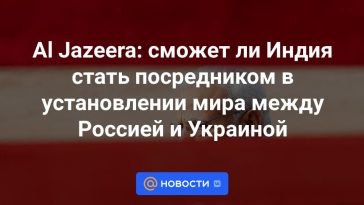 Al Jazeera: сможет ли Индия стать посредником в установлении мира между Россией и Украиной

@ НОВОСТИ